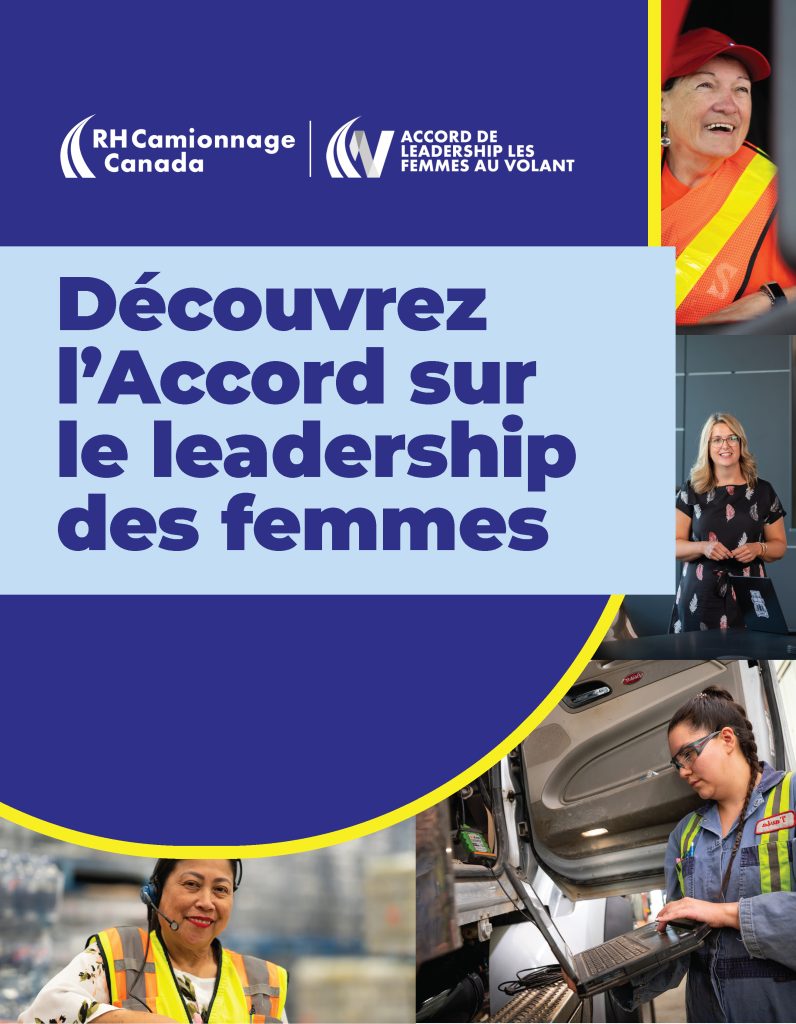 RH Camionnage Canada

ACCORD DE LEADERSHIP LES FEMMES AU VOLANT

Découvrez l'Accord sur le leadership des femmes